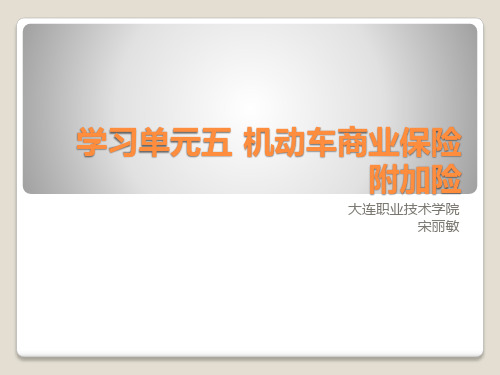 学习单元五 机动车商业保险附加险

大连职业技术学院
宋丽敏